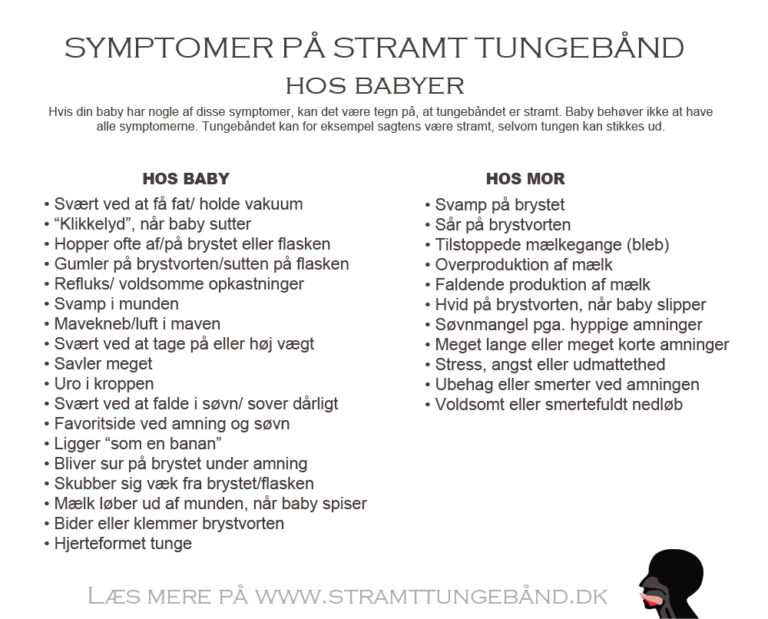 SYMPTOMER PÅ STRAMT TUNGEBÅND
HOS BABYER

Hvis din baby har nogle af disse symptomer, kan det være tegn på, at tungebåndet er stramt. Baby behøver ikke at have alle symptomerne. Tungebåndet kan for eksempel sagtens være stramt, selvom tungen kan stikkes ud.

HOS BABY
• Svært ved at få fat/ holde vakuum
• “Klikkelyd”, når baby sutter
• Hopper ofte af/på brystet eller flasken
• Gumler på brystvorten/sutten på flasken
• Refluks/ voldsomme opkastninger
• Svamp i munden
• Mavekneb/luft i maven
• Svært ved at tage på eller høj vægt
• Savler meget
• Uro i kroppen
• Svært ved at falde i søvn/ sover dårligt
• Favoritside ved amning og søvn
• Ligger “som en banan”
• Bliver sur på brystet under amning
• Skubber sig væk fra brystet/flasken
• Mælk løber ud af munden, når baby spiser
• Bider eller klemmer brystvorten
• Hjerteformet tunge

HOS MOR
• Svamp på brystet
• Sår på brystvorten
• Tilstoppede mælkegange (bleb)
• Overproduktion af mælk
• Faldende produktion af mælk
• Hvid på brystvorten, når baby slipper
• Søvnmangel pga. hyppige amninger
• Meget lange eller meget korte amninger
• Stress, angst eller udmattethed
• Ubehag eller smerter ved amningen
• Voldsomt eller smertefuldt nedløb

LÆS MERE PÅ WWW.STRAMTTUNGEBÅND.DK